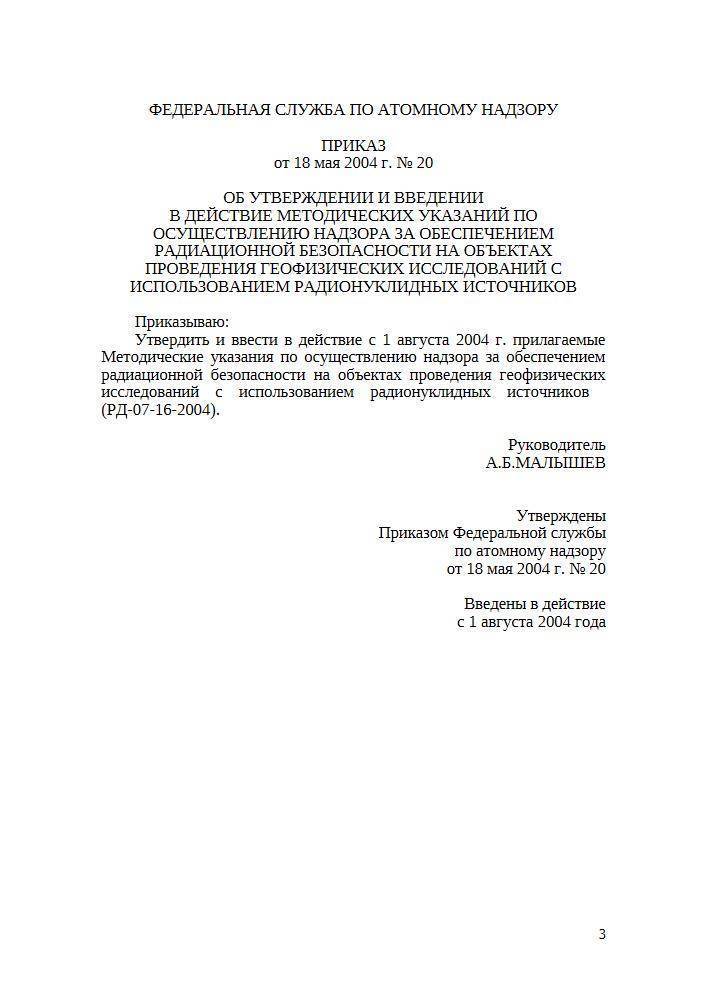 ФЕДЕРАЛЬНАЯ СЛУЖБА ПО АТОМНОМУ НАДЗОРУ

ПРИКАЗ
от 18 мая 2004 г. № 20

ОБ УТВЕРЖДЕНИИ И ВВЕДЕНИИ
В ДЕЙСТВИЕ МЕТОДИЧЕСКИХ УКАЗАНИЙ ПО
ОСУЩЕСТВЛЕНИЮ НАДЗОРА ЗА ОБЕСПЕЧЕНИЕМ
РАДИАЦИОННОЙ БЕЗОПАСНОСТИ НА ОБЪЕКТАХ
ПРОВЕДЕНИЯ ГЕОФИЗИЧЕСКИХ ИССЛЕДОВАНИЙ С
ИСПОЛЬЗОВАНИЕМ РАДИОНУКЛИДНЫХ ИСТОЧНИКОВ

Приказываю:
Утвердить и ввести в действие с 1 августа 2004 г. прилагаемые Методические указания по осуществлению надзора за обеспечением радиационной безопасности на объектах проведения геофизических исследований с использованием радионуклидных источников (РД-07-16-2004).

Руководитель
А.Б.МАЛЫШЕВ

Утверждены
Приказом Федеральной службы
по атомному надзору
от 18 мая 2004 г. № 20

Введены в действие
с 1 августа 2004 года

3